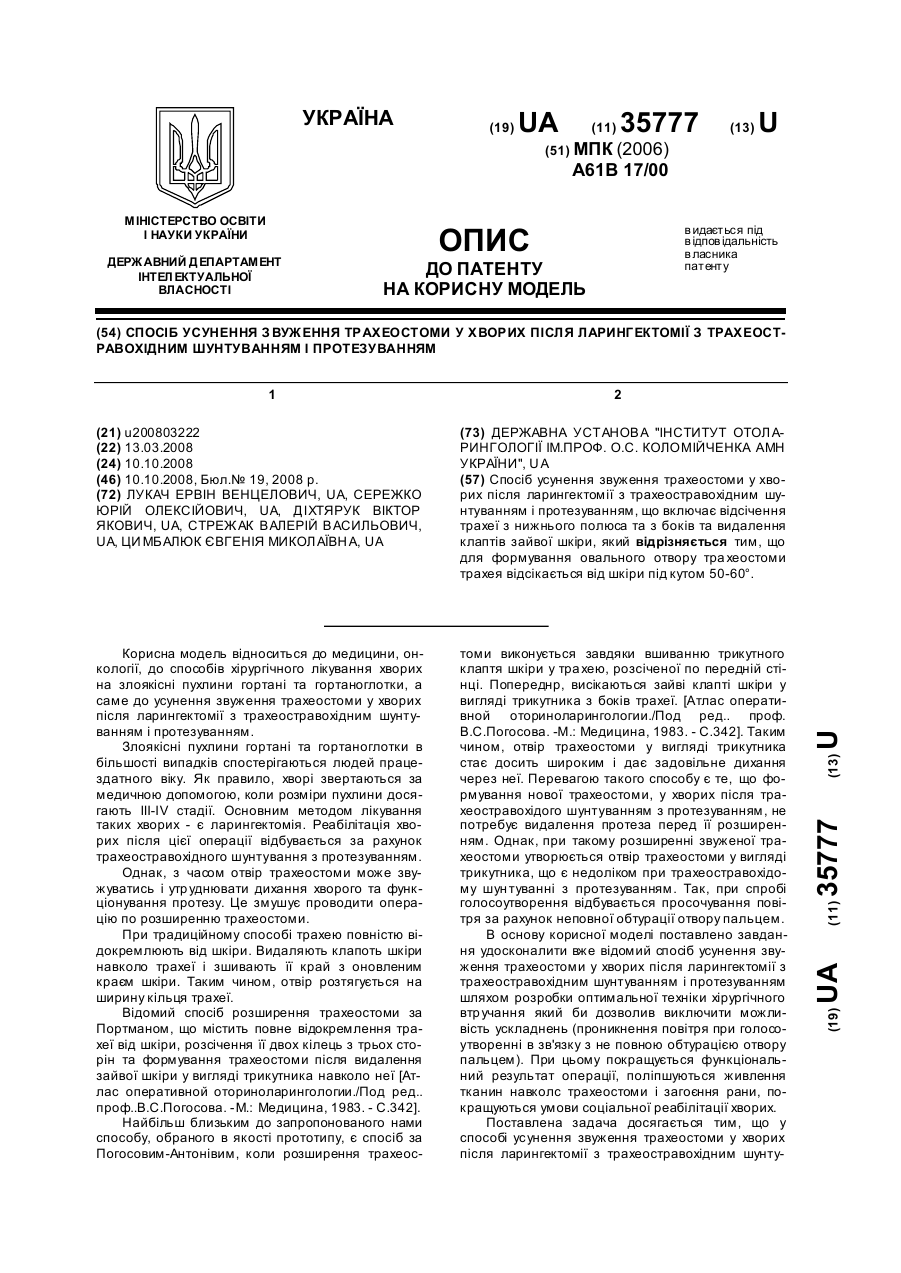 УКРАЇНА

(19) UA (11) 35777 (13) U

(51) МПК (2006)
A61B 17/00

МІНІСТЕРСТВО ОСВІТИ І НАУКИ УКРАЇНИ

ДЕРЖАВНИЙ ДЕПАРТАМЕНТ ІНТЕЛЕКТУАЛЬНОЇ ВЛАСНОСТІ

ОПИС
ДО ПАТЕНТУ
НА КОРИСНУ МОДЕЛЬ

видається під відповідальність власника патенту

(54) СПОСІБ УСУНЕННЯ ЗВУЖЕННЯ ТРАХЕОСТОМИ У ХВОРИХ ПІСЛЯ ЛАРИНГЕКТОМІЇ З ТРАХЕОСТРАВОХІДНИМ ШУНТУВАННЯМ І ПРОТЕЗУВАННЯМ

1

(21) u200803222
(22) 13.03.2008
(24) 10.10.2008
(46) 10.10.2008, Бюл.№ 19, 2008 р.
(72) ЛУКАЧ ЕРВІН ВЕНЦЕЛОВИЧ, UA, СЕРЕЖКО ЮРІЙ ОЛЕКСІЙОВИЧ, UA, ДІХТЯРУК ВІКТОР ЯКОВИЧ, UA, СТРЕЖАК ВАЛЕРІЙ ВАСИЛЬОВИЧ, UA, ЦИМБАЛЮК ЄВГЕНІЯ МИКОЛАЇВНА, UA

2

(73) ДЕРЖАВНА УСТАНОВА "ІНСТИТУТ ОТОЛАРИНГОЛОГІЇ ІМ.ПРОФ. О.С. КОЛОМІЙЧЕНКА АМН УКРАЇНИ", UA
(57) Спосіб усунення звуження трахеостоми у хворих після ларингектомії з трахеостравохідним шунтуванням і протезуванням, що включає відсічення трахеї з нижнього полюса та з боків та видалення клаптів зайвої шкіри, який відрізняється тим, що для формування овального отвору трахеостоми трахея відсікається від шкіри під кутом 50-60°.

Корисна модель відноситься до медицини, онкології, до способів хірургічного лікування хворих на злоякісні пухлини гортані та гортаноглотки, а саме до усунення звуження трахеостоми у хворих після ларингектомії з трахеостравохідним шунтуванням і протезуванням.

Злоякісні пухлини гортані та гортаноглотки в більшості випадків спостерігаються людей працездатного віку. Як правило, хворі звертаються за медичною допомогою, коли розміри пухлини досягають III-IV стадії. Основним методом лікування таких хворих - є ларингектомія. Реабілітація хворих після цієї операції відбувається за рахунок трахеостравохідного шунтування з протезуванням.

Однак, з часом отвір трахеостоми може звужуватись і утруднювати дихання хворого та функціонування протезу. Це змушує проводити операцію по розширенню трахеостоми.

При традиційному способі трахею повністю відокремлюють від шкіри. Видаляють клапоть шкіри навколо трахеї і зшивають її край з оновленим краєм шкіри. Таким чином, отвір розтягується на ширину кільця трахеї.

Відомий спосіб розширення трахеостоми за Портманом, що містить повне відокремлення трахеї від шкіри, розсічення її двох кілець з трьох сторін та формування трахеостоми після видалення зайвої шкіри у вигляді трикутника навколо неї [Атлас оперативной оториноларингологии./Под ред.. проф..В.С.Погосова. -М.: Медицина, 1983. - С.342].

Найбільш близьким до запропонованого нами способу, обраного в якості прототипу, є спосіб за Погосовим-Антонівим, коли розширення трахеостоми виконується завдяки вшиванню трикутного клаптя шкіри у трахею, розсіченої по передній стінці. Попереднр, висікаються зайві клапті шкіри у вигляді трикутника з боків трахеї. [Атлас оперативной оториноларингологии./Под ред.. проф. В.С.Погосова. -М.: Медицина, 1983. - С.342]. Таким чином, отвір трахеостоми у вигляді трикутника стає досить широким і дає задовільне дихання через неї. Перевагою такого способу є те, що формування нової трахеостоми, у хворих після трахеостравохідного шунтуванням з протезуванням, не потребує видалення протеза перед її розширенням. Однак, при такому розширенні звуженої трахеостоми утворюється отвір трахеостоми у вигляді трикутника, що є недоліком при трахеостравохідному шунтуванні з протезуванням. Так, при спробі голосоутворення відбувається просочування повітря за рахунок неповної обтурації отвору пальцем.

В основу корисної моделі поставлено завдання удосконалити вже відомий спосіб усунення звуження трахеостоми у хворих після ларингектомії з трахеостравохідним шунтуванням і протезуванням шляхом розробки оптимальної техніки хірургічного втручання який би дозволив виключити можливість ускладнень (проникнення повітря при голосоутворенні в зв'язку з не повною обтурацією отвору пальцем). При цьому покращується функціональний результат операції, поліпшуються живлення тканин навколс трахеостоми і загоєння рани, покращуються умови соціальної реабілітації хворих.

Поставлена задача досягається тим, що у способі усунення звуження трахеостоми у хворих після ларингектомії з трахеостравохідним шунту-

(19) UA (11) 35777 (13) U